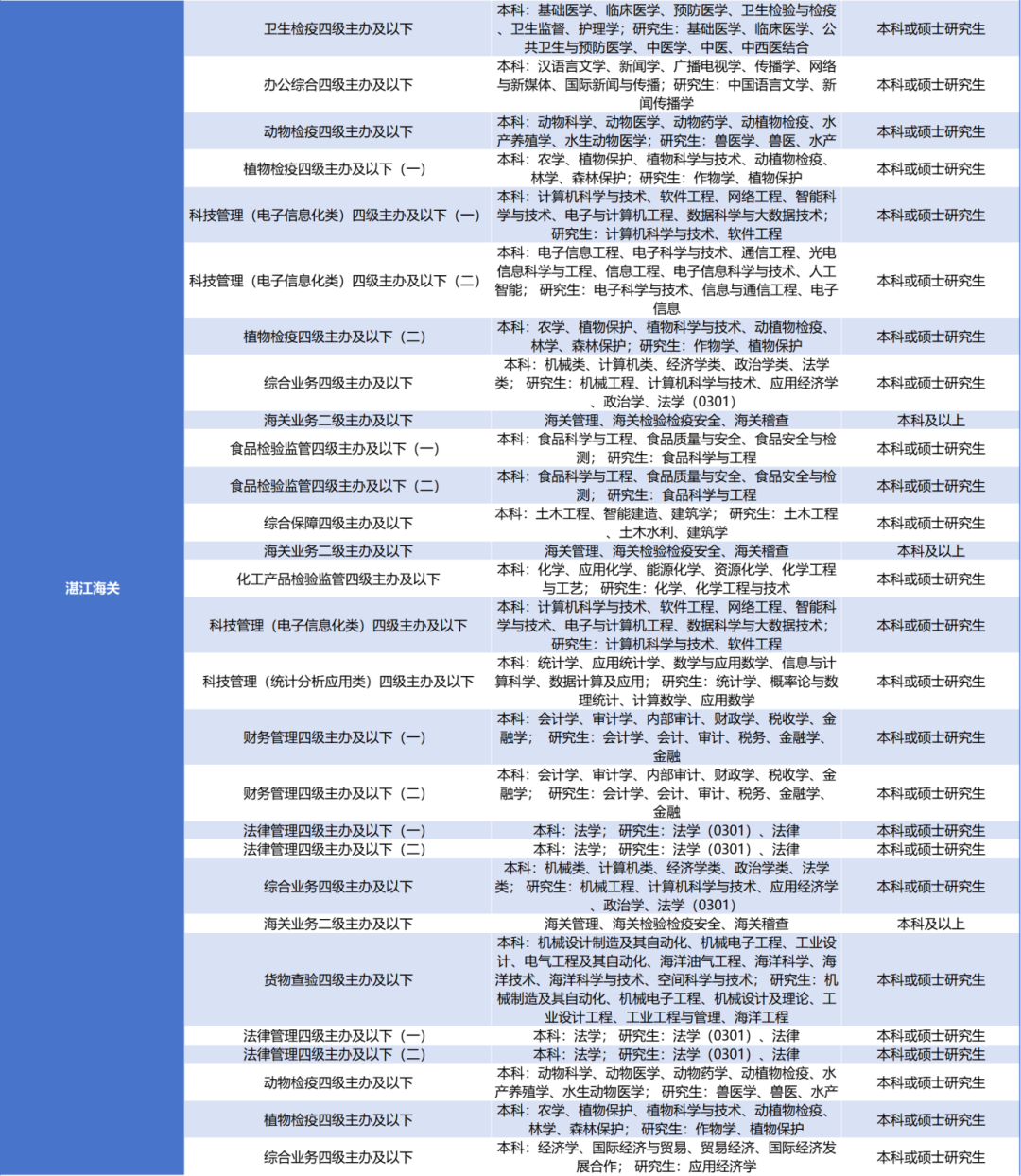 | 湛江海关 | 卫生检疫四级主办及以下 | 本科：基础医学、临床医学、预防医学、卫生检验与检疫、卫生监督、护理学；研究生：基础医学、临床医学、公共卫生与预防医学、中医学、中医、中西医结合 | 本科或硕士研究生 |
|---|---|---|---|
| | 办公综合四级主办及以下 | 本科：汉语言文学、新闻学、广播电视学、传播学、网络与新媒体、国际新闻与传播；研究生：中国语言文学、新闻传播学 | 本科或硕士研究生 |
| | 动物检疫四级主办及以下 | 本科：动物科学、动物医学、动物药学、动植物检疫、水产养殖学、水生动物医学；研究生：兽医学、兽医、水产 | 本科或硕士研究生 |
| | 植物检疫四级主办及以下（一） | 本科：农学、植物保护、植物科学与技术、动植物检疫、林学、森林保护；研究生：作物学、植物保护 | 本科或硕士研究生 |
| | 科技管理（电子信息化类）四级主办及以下（一） | 本科：计算机科学与技术、软件工程、网络工程、智能科学与技术、电子与计算机工程、数据科学与大数据技术；研究生：计算机科学与技术、软件工程 | 本科或硕士研究生 |
| | 科技管理（电子信息化类）四级主办及以下（二） | 本科：电子信息工程、电子科学与技术、通信工程、光电信息科学与工程、信息工程、电子信息科学与技术、人工智能；研究生：电子科学与技术、信息与通信工程、电子信息 | 本科或硕士研究生 |
| | 植物检疫四级主办及以下（二） | 本科：农学、植物保护、植物科学与技术、动植物检疫、林学、森林保护；研究生：作物学、植物保护 | 本科或硕士研究生 |
| | 综合业务四级主办及以下 | 本科：机械类、计算机类、经济学类、政治学类、法学类；研究生：机械工程、计算机科学与技术、应用经济学、政治学、法学（0301） | 本科或硕士研究生 |
| | 海关业务二级主办及以下 | 海关管理、海关检验检疫安全、海关稽查 | 本科及以上 |
| | 食品检验监管四级主办及以下（一） | 本科：食品科学与工程、食品质量与安全、食品安全与检测；研究生：食品科学与工程 | 本科或硕士研究生 |
| | 食品检验监管四级主办及以下（二） | 本科：食品科学与工程、食品质量与安全、食品安全与检测；研究生：食品科学与工程 | 本科或硕士研究生 |
| | 综合保障四级主办及以下 | 本科：土木工程、智能建造、建筑学；研究生：土木工程、土木水利、建筑学 | 本科或硕士研究生 |
| | 海关业务二级主办及以下 | 海关管理、海关检验检疫安全、海关稽查 | 本科及以上 |
| | 化工产品检验监管四级主办及以下 | 本科：化学、应用化学、能源化学、资源化学、化学工程与工艺；研究生：化学、化学工程与技术 | 本科或硕士研究生 |
| | 科技管理（电子信息化类）四级主办及以下 | 本科：计算机科学与技术、软件工程、网络工程、智能科学与技术、电子与计算机工程、数据科学与大数据技术；研究生：计算机科学与技术、软件工程 | 本科或硕士研究生 |
| | 科技管理（统计分析应用类）四级主办及以下 | 本科：统计学、应用统计学、数学与应用数学、信息与计算科学、数据计算及应用；研究生：统计学、概率论与数理统计、计算数学、应用数学 | 本科或硕士研究生 |
| | 财务管理四级主办及以下（一） | 本科：会计学、审计学、内部审计、财政学、税收学、金融学；研究生：会计学、会计、审计、税务、金融学、金融 | 本科或硕士研究生 |
| | 财务管理四级主办及以下（二） | 本科：会计学、审计学、内部审计、财政学、税收学、金融学；研究生：会计学、会计、审计、税务、金融学、金融 | 本科或硕士研究生 |
| | 法律管理四级主办及以下（一） | 本科：法学；研究生：法学（0301）、法律 | 本科或硕士研究生 |
| | 法律管理四级主办及以下（二） | 本科：法学；研究生：法学（0301）、法律 | 本科或硕士研究生 |
| | 综合业务四级主办及以下 | 本科：机械类、计算机类、经济学类、政治学类、法学类；研究生：机械工程、计算机科学与技术、应用经济学、政治学、法学（0301） | 本科或硕士研究生 |
| | 海关业务二级主办及以下 | 海关管理、海关检验检疫安全、海关稽查 | 本科及以上 |
| | 货物查验四级主办及以下 | 本科：机械设计制造及其自动化、机械电子工程、工业设计、电气工程及其自动化、海洋油气工程、海洋科学、海洋技术、海洋科学与技术、空间科学与技术；研究生：机械制造及其自动化、机械电子工程、机械设计及理论、工业设计工程、工业工程与管理、海洋工程 | 本科或硕士研究生 |
| | 法律管理四级主办及以下（一） | 本科：法学；研究生：法学（0301）、法律 | 本科或硕士研究生 |
| | 法律管理四级主办及以下（二） | 本科：法学；研究生：法学（0301）、法律 | 本科或硕士研究生 |
| | 动物检疫四级主办及以下 | 本科：动物科学、动物医学、动物药学、动植物检疫、水产养殖学、水生动物医学；研究生：兽医学、兽医、水产 | 本科或硕士研究生 |
| | 植物检疫四级主办及以下 | 本科：农学、植物保护、植物科学与技术、动植物检疫、林学、森林保护；研究生：作物学、植物保护 | 本科或硕士研究生 |
| | 综合业务四级主办及以下 | 本科：经济学、国际经济与贸易、贸易经济、国际经济发展合作；研究生：应用经济学 | 本科或硕士研究生 |